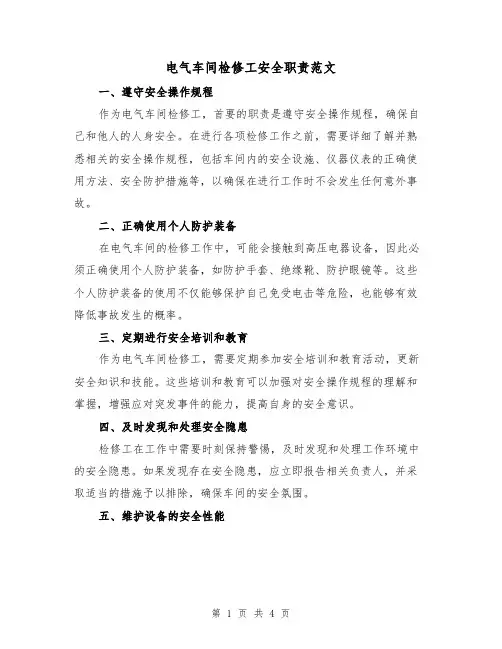 电气车间检修工安全职责范文

一、遵守安全操作规程

作为电气车间检修工，首要的职责是遵守安全操作规程，确保自己和他人的人身安全。在进行各项检修工作之前，需要详细了解并熟悉相关的安全操作规程，包括车间内的安全设施、仪器仪表的正确使用方法、安全防护措施等，以确保在进行工作时不会发生任何意外事故。

二、正确使用个人防护装备

在电气车间的检修工作中，可能会接触到高压电器设备，因此必须正确使用个人防护装备，如防护手套、绝缘靴、防护眼镜等。这些个人防护装备的使用不仅能够保护自己免受电击等危险，也能够有效降低事故发生的概率。

三、定期进行安全培训和教育

作为电气车间检修工，需要定期参加安全培训和教育活动，更新安全知识和技能。这些培训和教育可以加强对安全操作规程的理解和掌握，增强应对突发事件的能力，提高自身的安全意识。

四、及时发现和处理安全隐患

检修工在工作中需要时刻保持警惕，及时发现和处理工作环境中的安全隐患。如果发现存在安全隐患，应立即报告相关负责人，并采取适当的措施予以排除，确保车间的安全氛围。

五、维护设备的安全性能

第 1 页 共 4 页